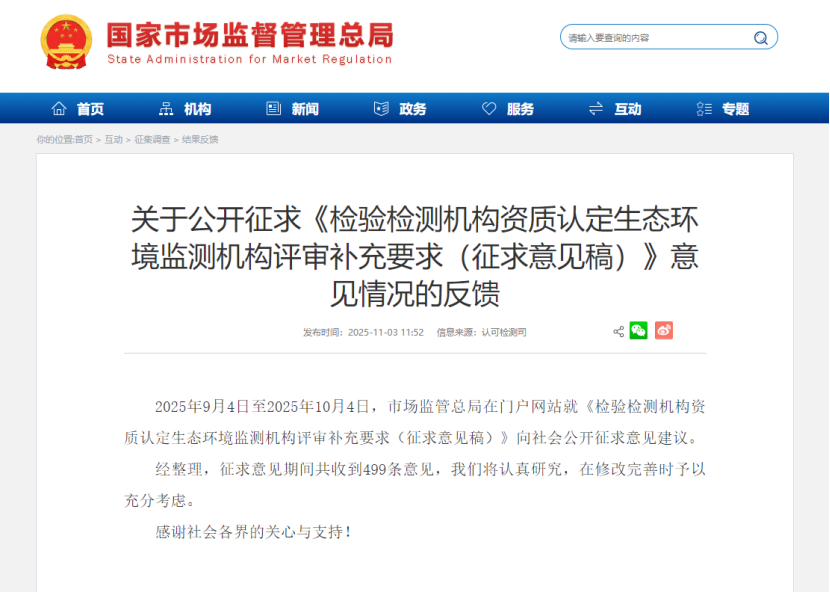 国家市场监督管理总局
State Administration for Market Regulation

请输入要查询的内容

首页 机构 新闻 政务 服务 互动 专题

你的位置:首页 > 互动 > 征集调查 > 结果反馈

关于公开征求《检验检测机构资质认定生态环境监测机构评审补充要求（征求意见稿）》意见情况的反馈

发布时间：2025-11-03 11:52 信息来源：认可检测司

2025年9月4日至2025年10月4日，市场监管总局在门户网站就《检验检测机构资质认定生态环境监测机构评审补充要求（征求意见稿）》向社会公开征求意见建议。

经整理，征求意见期间共收到499条意见，我们将认真研究，在修改完善时予以充分考虑。

感谢社会各界的关心与支持！